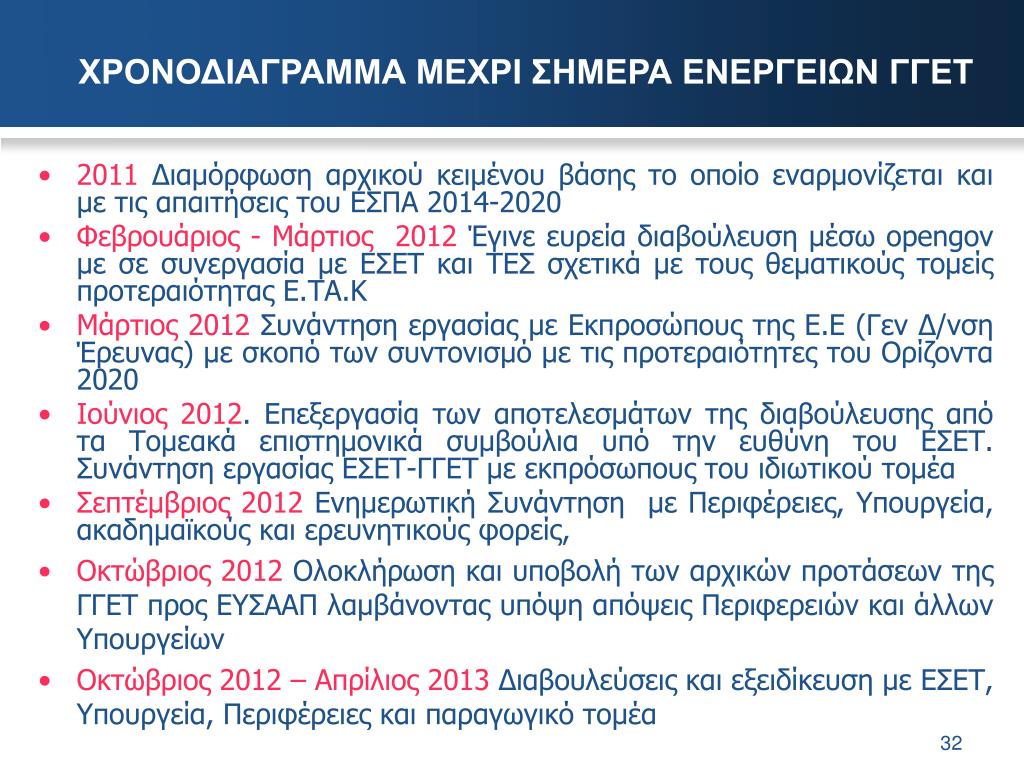 ΧΡΟΝΟΔΙΑΓΡΑΜΜΑ ΜΕΧΡΙ ΣΗΜΕΡΑ ΕΝΕΡΓΕΙΩΝ ΓΓΕΤ

• 2011 Διαμόρφωση αρχικού κειμένου βάσης το οποίο εναρμονίζεται και με τις απαιτήσεις του ΕΣΠΑ 2014-2020
• Φεβρουάριος - Μάρτιος 2012 Έγινε ευρεία διαβούλευση μέσω opengov με σε συνεργασία με ΕΣΕΤ και ΤΕΣ σχετικά με τους θεματικούς τομείς προτεραιότητας Ε.ΤΑ.Κ
• Μάρτιος 2012 Συνάντηση εργασίας με Εκπροσώπους της Ε.Ε (Γεν Δ/νση Έρευνας) με σκοπό των συντονισμό με τις προτεραιότητες του Ορίζοντα 2020
• Ιούνιος 2012. Επεξεργασία των αποτελεσμάτων της διαβούλευσης από τα Τομεακά επιστημονικά συμβούλια υπό την ευθύνη του ΕΣΕΤ. Συνάντηση εργασίας ΕΣΕΤ-ΓΓΕΤ με εκπρόσωπους του ιδιωτικού τομέα
• Σεπτέμβριος 2012 Ενημερωτική Συνάντηση με Περιφέρειες, Υπουργεία, ακαδημαϊκούς και ερευνητικούς φορείς,
• Οκτώβριος 2012 Ολοκλήρωση και υποβολή των αρχικών προτάσεων της ΓΓΕΤ προς ΕΥΣΑΑΠ λαμβάνοντας υπόψη απόψεις Περιφερειών και άλλων Υπουργείων
• Οκτώβριος 2012 – Απρίλιος 2013 Διαβουλεύσεις και εξειδίκευση με ΕΣΕΤ, Υπουργεία, Περιφέρειες και παραγωγικό τομέα

32